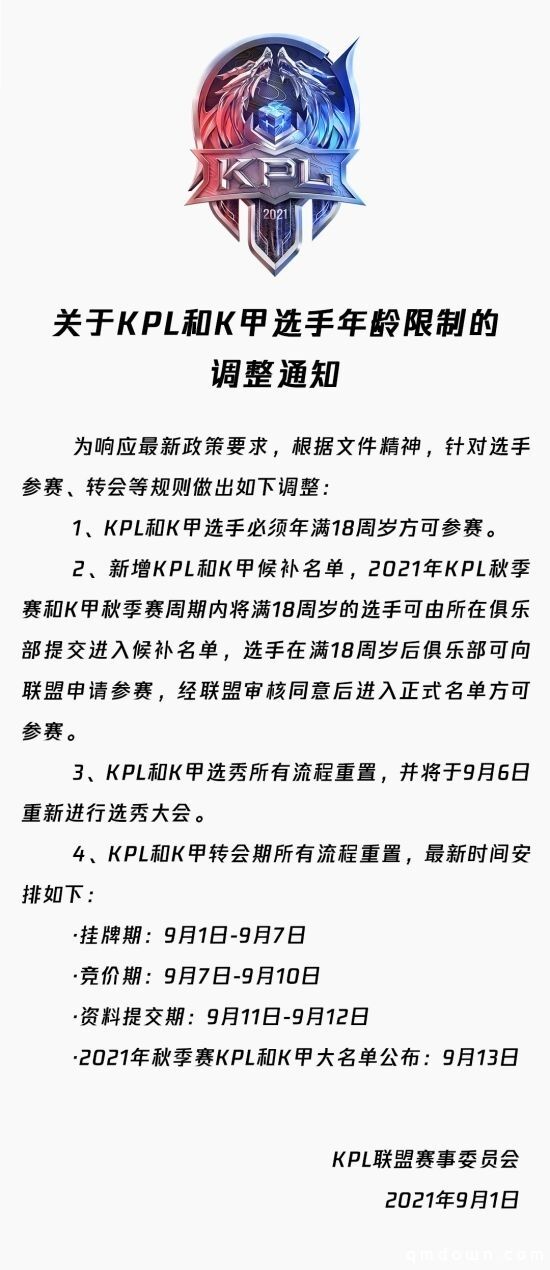 KPL
2021

关于KPL和K甲选手年龄限制的调整通知

为响应最新政策要求，根据文件精神，针对选手参赛、转会等规则做出如下调整：

1、KPL和K甲选手必须年满18周岁方可参赛。

2、新增KPL和K甲候补名单，2021年KPL秋季赛和K甲秋季赛周期内将满18周岁的选手可由所在俱乐部提交进入候补名单，选手在满18周岁后俱乐部可向联盟申请参赛，经联盟审核同意后进入正式名单方可参赛。

3、KPL和K甲选秀所有流程重置，并将于9月6日重新进行选秀大会。

4、KPL和K甲转会期所有流程重置，最新时间安排如下：

·挂牌期：9月1日-9月7日

·竞价期：9月7日-9月10日

·资料提交期：9月11日-9月12日

·2021年秋季赛KPL和K甲大名单公布：9月13日

KPL联盟赛事委员会

2021年9月1日

qmdown.com